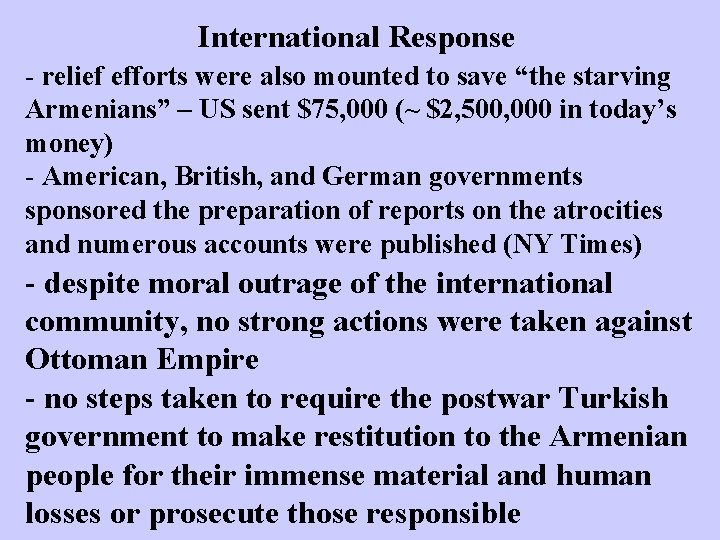 International Response

- relief efforts were also mounted to save "the starving Armenians" – US sent $75,000 (~ $2,500,000 in today's money)

- American, British, and German governments sponsored the preparation of reports on the atrocities and numerous accounts were published (NY Times)

- despite moral outrage of the international community, no strong actions were taken against Ottoman Empire

- no steps taken to require the postwar Turkish government to make restitution to the Armenian people for their immense material and human losses or prosecute those responsible